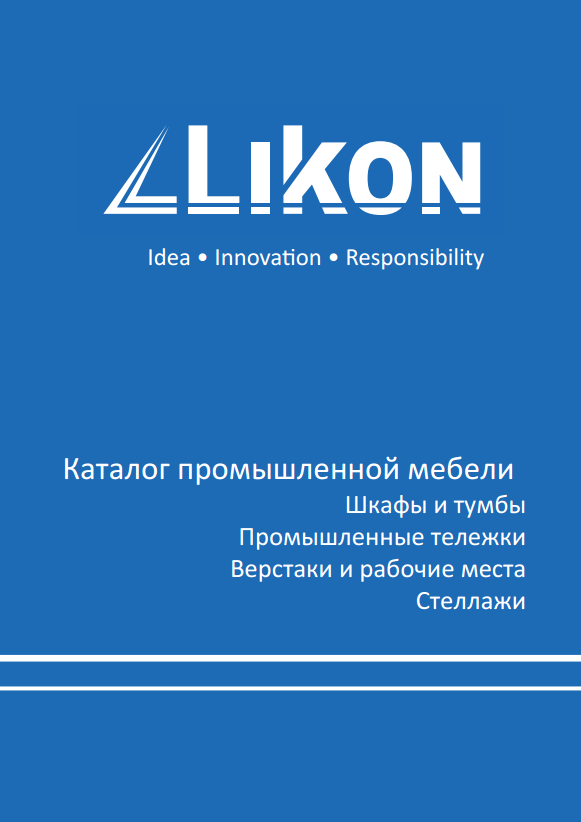 LIKON

Idea • Innovation • Responsibility

Каталог промышленной мебели
Шкафы и тумбы
Промышленные тележки
Верстаки и рабочие места
Стеллажи